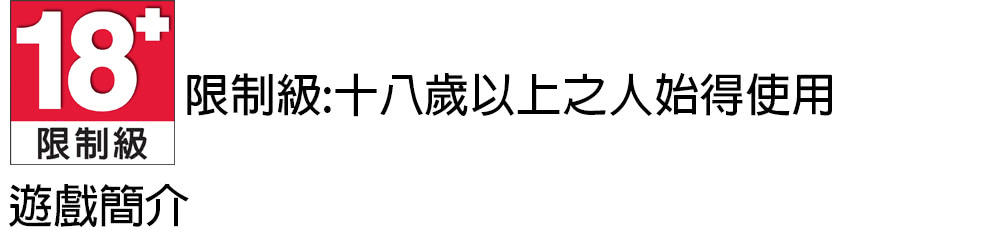 18+
限制級

限制級:十八歲以上之人始得使用

遊戲簡介